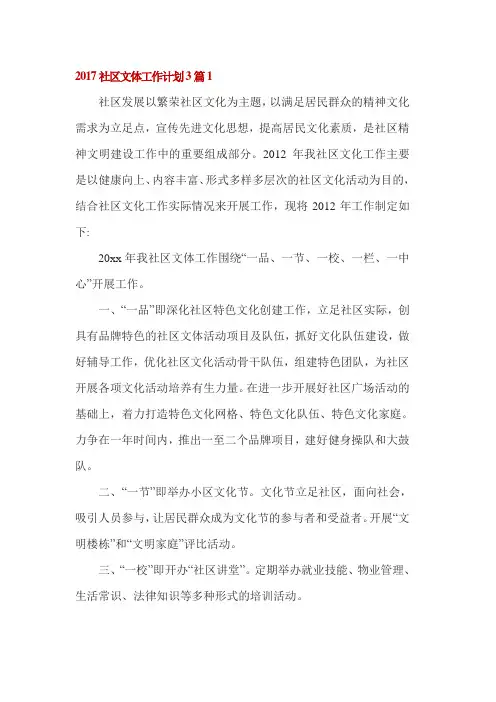 2017 社区文体工作计划 3 篇 1

社区发展以繁荣社区文化为主题，以满足居民群众的精神文化需求为立足点，宣传先进文化思想，提高居民文化素质，是社区精神文明建设工作中的重要组成部分。2012 年我社区文化工作主要是以健康向上、内容丰富、形式多样多层次的社区文化活动为目的，结合社区文化工作实际情况来开展工作，现将 2012 年工作制定如下:

20xx 年我社区文体工作围绕“一品、一节、一校、一栏、一中心”开展工作。

一、“一品”即深化社区特色文化创建工作，立足社区实际，创具有品牌特色的社区文体活动项目及队伍，抓好文化队伍建设，做好辅导工作，优化社区文化活动骨干队伍，组建特色团队，为社区开展各项文化活动培养有生力量。在进一步开展好社区广场活动的基础上，着力打造特色文化网格、特色文化队伍、特色文化家庭。力争在一年时间内，推出一至二个品牌项目，建好健身操队和大鼓队。

二、“一节”即举办小区文化节。文化节立足社区，面向社会，吸引人员参与，让居民群众成为文化节的参与者和受益者。开展“文明楼栋”和“文明家庭”评比活动。

三、“一校”即开办“社区讲堂”。定期举办就业技能、物业管理、生活常识、法律知识等多种形式的培训活动。